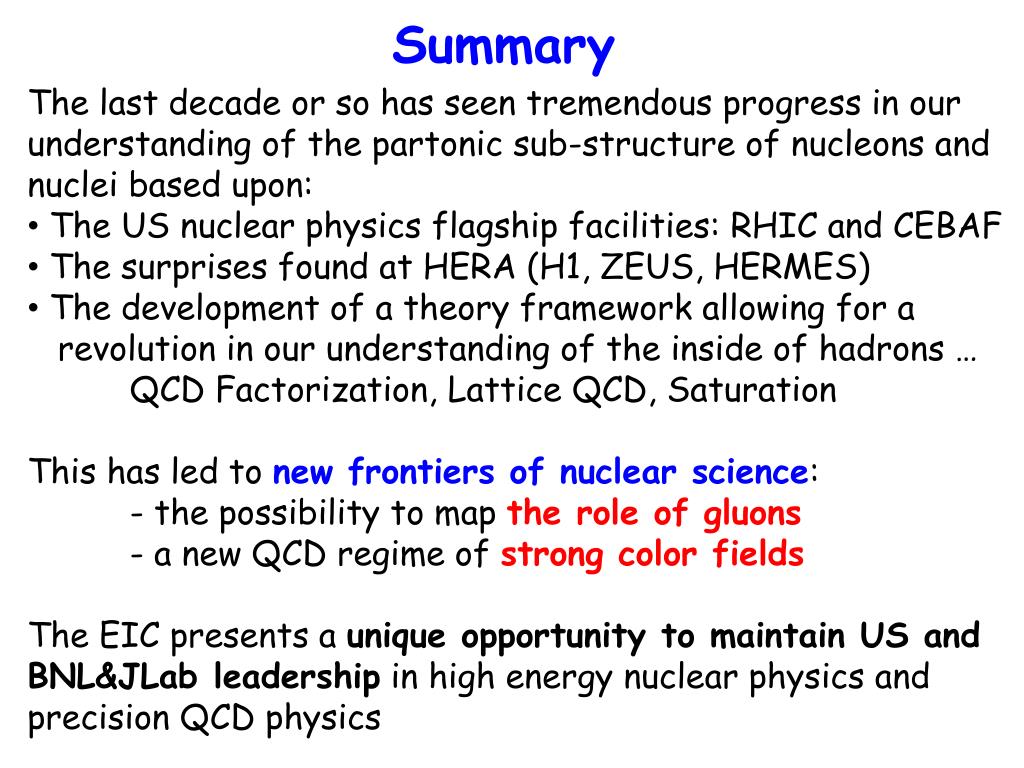 Summary

The last decade or so has seen tremendous progress in our understanding of the partonic sub-structure of nucleons and nuclei based upon:
• The US nuclear physics flagship facilities: RHIC and CEBAF
• The surprises found at HERA (H1, ZEUS, HERMES)
• The development of a theory framework allowing for a revolution in our understanding of the inside of hadrons …
QCD Factorization, Lattice QCD, Saturation

This has led to new frontiers of nuclear science:
- the possibility to map the role of gluons
- a new QCD regime of strong color fields

The EIC presents a unique opportunity to maintain US and BNL&JLab leadership in high energy nuclear physics and precision QCD physics